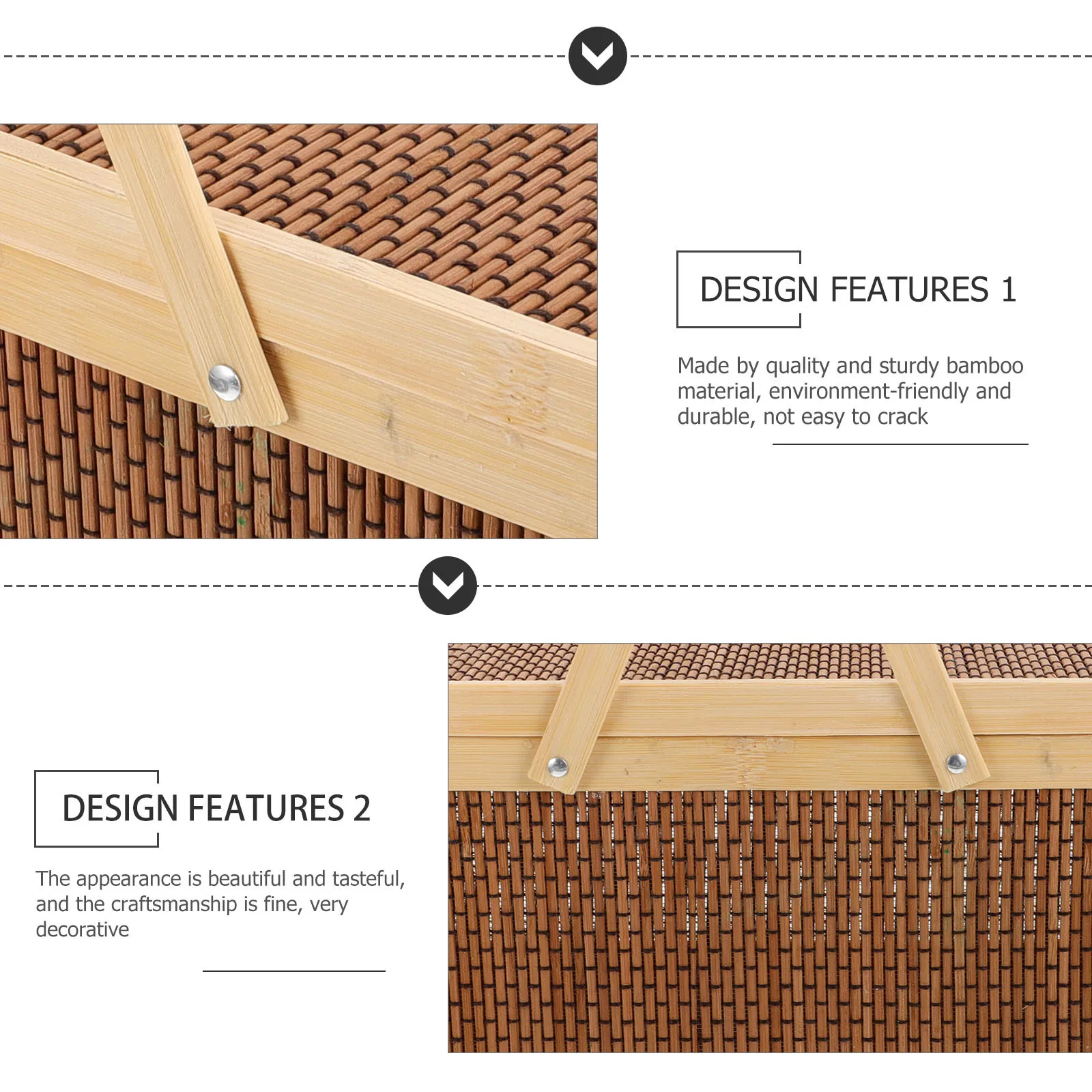 DESIGN FEATURES 1

Made by quality and sturdy bamboo material, environment-friendly and durable, not easy to crack

DESIGN FEATURES 2

The appearance is beautiful and tasteful, and the craftsmanship is fine, very decorative